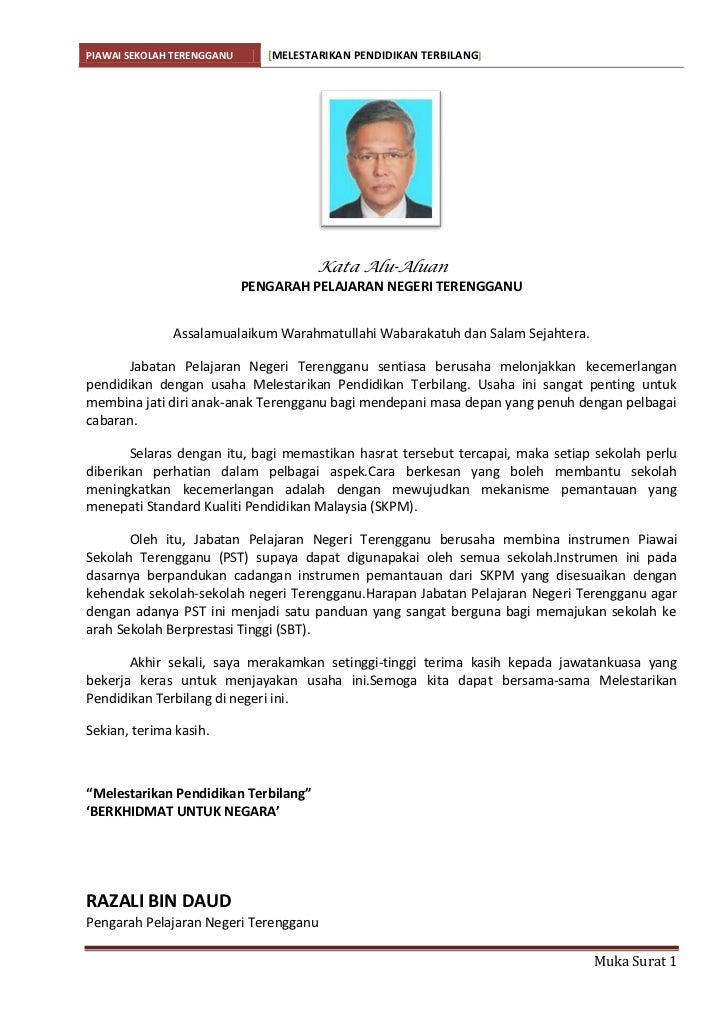 PIAWAI SEKOLAH TERENGGANU [MELESTARIKAN PENDIDIKAN TERBILANG]

Kata Alu-Aluan
PENGARAH PELAJARAN NEGERI TERENGGANU

Assalamualaikum Warahmatullahi Wabarakatuh dan Salam Sejahtera.

Jabatan Pelajaran Negeri Terengganu sentiasa berusaha melonjakkan kecemerlangan pendidikan dengan usaha Melestarikan Pendidikan Terbilang. Usaha ini sangat penting untuk membina jati diri anak-anak Terengganu bagi mendepani masa depan yang penuh dengan pelbagai cabaran.

Selaras dengan itu, bagi memastikan hasrat tersebut tercapai, maka setiap sekolah perlu diberikan perhatian dalam pelbagai aspek.Cara berkesan yang boleh membantu sekolah meningkatkan kecemerlangan adalah dengan mewujudkan mekanisme pemantauan yang menepati Standard Kualiti Pendidikan Malaysia (SKPM).

Oleh itu, Jabatan Pelajaran Negeri Terengganu berusaha membina instrumen Piawai Sekolah Terengganu (PST) supaya dapat digunapakai oleh semua sekolah.Instrumen ini pada dasarnya berpandukan cadangan instrumen pemantauan dari SKPM yang disesuaikan dengan kehendak sekolah-sekolah negeri Terengganu.Harapan Jabatan Pelajaran Negeri Terengganu agar dengan adanya PST ini menjadi satu panduan yang sangat berguna bagi memajukan sekolah ke arah Sekolah Berprestasi Tinggi (SBT).

Akhir sekali, saya merakamkan setinggi-tinggi terima kasih kepada jawatankuasa yang bekerja keras untuk menjayakan usaha ini.Semoga kita dapat bersama-sama Melestarikan Pendidikan Terbilang di negeri ini.

Sekian, terima kasih.

“Melestarikan Pendidikan Terbilang”
‘BERKHIDMAT UNTUK NEGARA’

RAZALI BIN DAUD
Pengarah Pelajaran Negeri Terengganu

Muka Surat 1